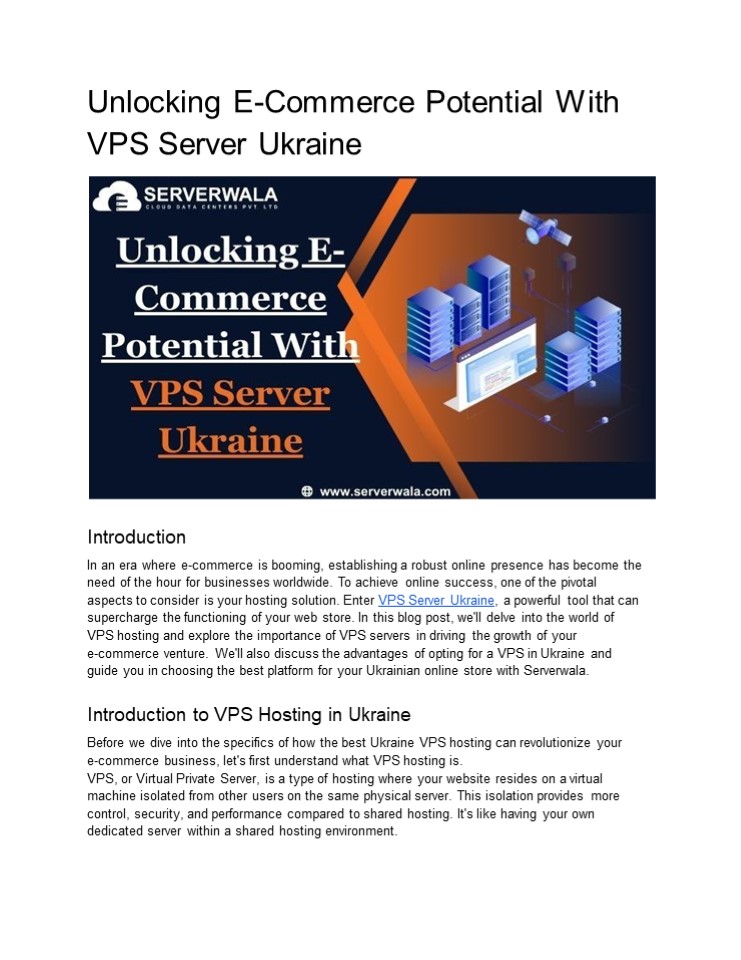 Unlocking E-Commerce Potential With VPS Server Ukraine

SERVERWALA
CLOUD DATA CENTERS PVT LTD

Unlocking E-Commerce Potential With VPS Server Ukraine

www.serverwala.com

Introduction

In an era where e-commerce is booming, establishing a robust online presence has become the need of the hour for businesses worldwide. To achieve online success, one of the pivotal aspects to consider is your hosting solution. Enter VPS Server Ukraine, a powerful tool that can supercharge the functioning of your web store. In this blog post, we'll delve into the world of VPS hosting and explore the importance of VPS servers in driving the growth of your e-commerce venture. We'll also discuss the advantages of opting for a VPS in Ukraine and guide you in choosing the best platform for your Ukrainian online store with Serverwala.

Introduction to VPS Hosting in Ukraine

Before we dive into the specifics of how the best Ukraine VPS hosting can revolutionize your e-commerce business, let's first understand what VPS hosting is.
VPS, or Virtual Private Server, is a type of hosting where your website resides on a virtual machine isolated from other users on the same physical server. This isolation provides more control, security, and performance compared to shared hosting. It's like having your own dedicated server within a shared hosting environment.